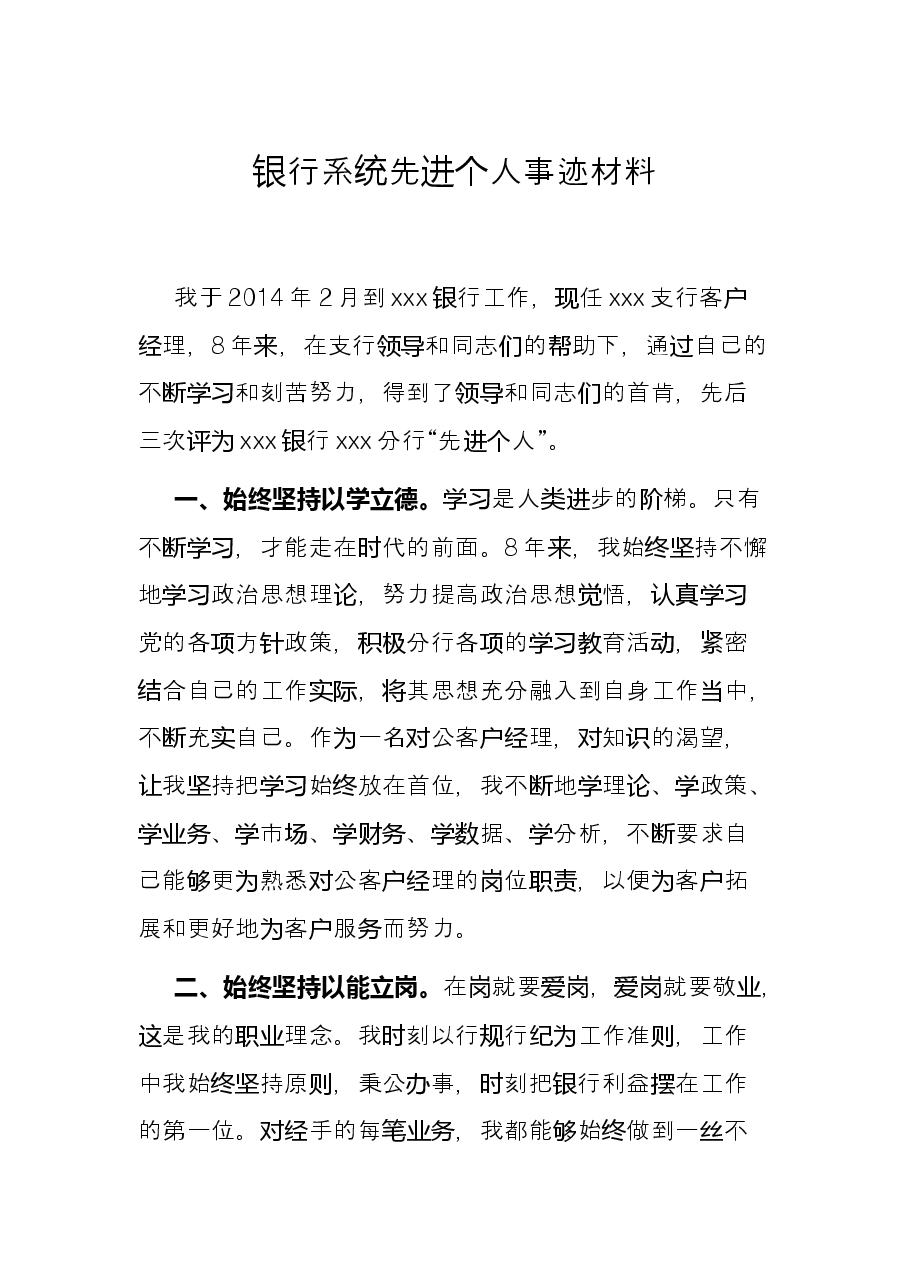 银行系统先进个人事迹材料

我于2014年2月到xxx银行工作，现任xxx支行客户经理，8年来，在支行领导和同志们的帮助下，通过自己的不断学习和刻苦努力，得到了领导和同志们的首肯，先后三次评为xxx银行xxx分行“先进个人”。

一、始终坚持以学立德。学习是人类进步的阶梯。只有不断学习，才能走在时代的前面。8年来，我始终坚持不懈地学习政治思想理论，努力提高政治思想觉悟，认真学习党的各项方针政策，积极分行各项的学习教育活动，紧密结合自己的工作实际，将其思想充分融入到自身工作当中，不断充实自己。作为一名对公客户经理，对知识的渴望，让我坚持把学习始终放在首位，我不断地学理论、学政策、学业务、学市场、学财务、学数据、学分析，不断要求自己能够更为熟悉对公客户经理的岗位职责，以便为客户拓展和更好地为客户服务而努力。

二、始终坚持以能立岗。在岗就要爱岗，爱岗就要敬业，这是我的职业理念。我时刻以行规行纪为工作准则，工作中我始终坚持原则，秉公办事，时刻把银行利益摆在工作的第一位。对经手的每笔业务，我都能够始终做到一丝不